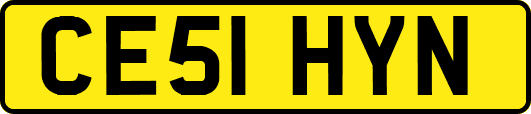 CE51 HYN